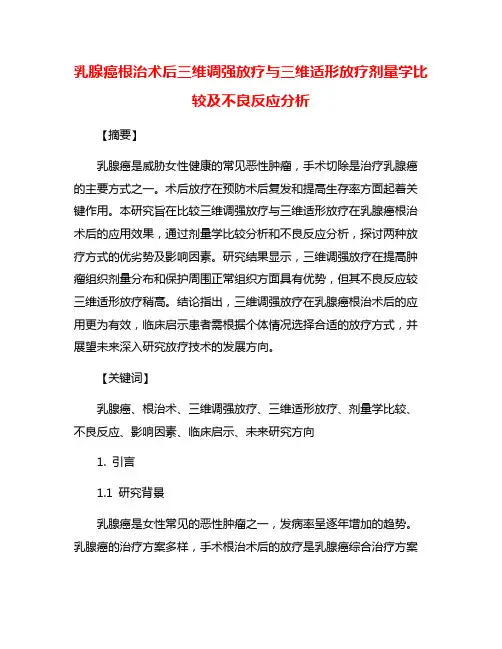 乳腺癌根治术后三维调强放疗与三维适形放疗剂量学比较及不良反应分析

【摘要】

乳腺癌是威胁女性健康的常见恶性肿瘤，手术切除是治疗乳腺癌的主要方式之一。术后放疗在预防术后复发和提高生存率方面起着关键作用。本研究旨在比较三维调强放疗与三维适形放疗在乳腺癌根治术后的应用效果，通过剂量学比较分析和不良反应分析，探讨两种放疗方式的优劣势及影响因素。研究结果显示，三维调强放疗在提高肿瘤组织剂量分布和保护周围正常组织方面具有优势，但其不良反应较三维适形放疗稍高。结论指出，三维调强放疗在乳腺癌根治术后的应用更为有效，临床启示患者需根据个体情况选择合适的放疗方式，并展望未来深入研究放疗技术的发展方向。

【关键词】

乳腺癌、根治术、三维调强放疗、三维适形放疗、剂量学比较、不良反应、影响因素、临床启示、未来研究方向

1. 引言

1.1 研究背景

乳腺癌是女性常见的恶性肿瘤之一，发病率呈逐年增加的趋势。乳腺癌的治疗方案多样，手术根治术后的放疗是乳腺癌综合治疗方案